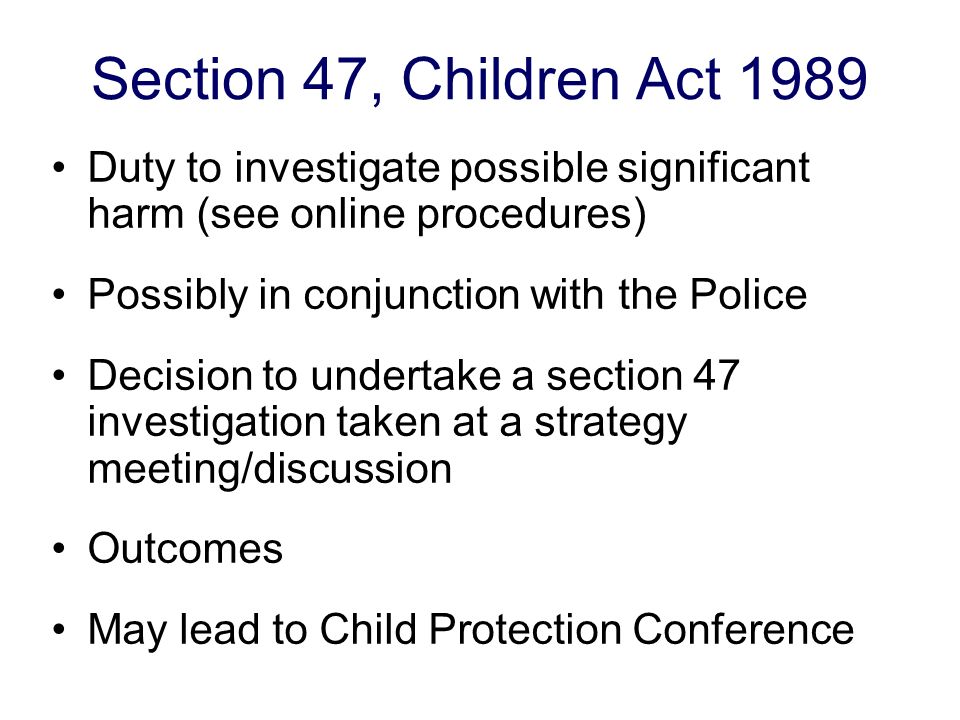 Section 47, Children Act 1989

• Duty to investigate possible significant harm (see online procedures)

• Possibly in conjunction with the Police

• Decision to undertake a section 47 investigation taken at a strategy meeting/discussion

• Outcomes

• May lead to Child Protection Conference